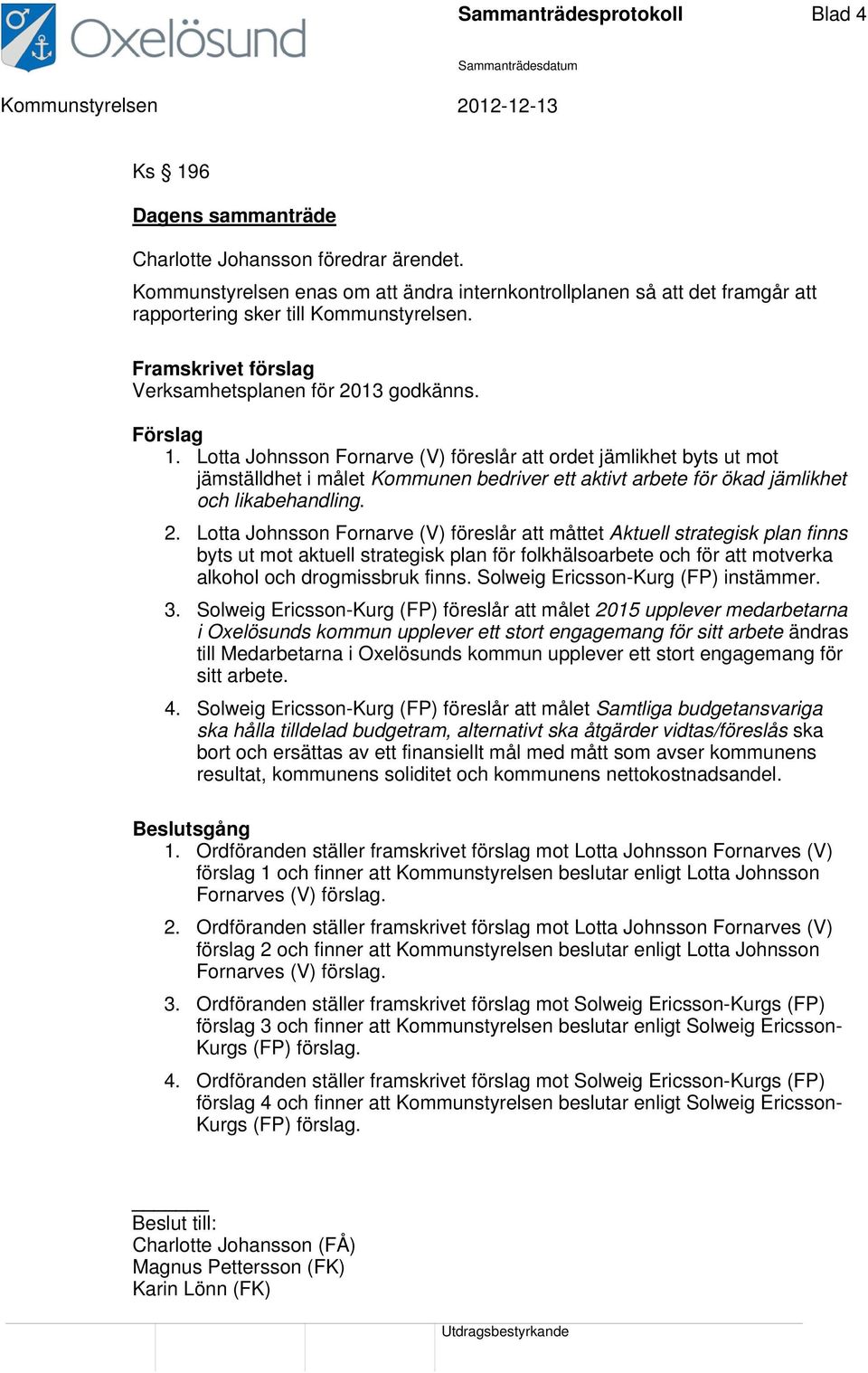 Oxelösund

Sammanträdesprotokoll

Blad 4

Sammanträdesdatum

Kommunstyrelsen

2012-12-13

Ks § 196

Dagens sammanträde

Charlotte Johansson föredrar ärendet.

Kommunstyrelsen enas om att ändra internkontrollplanen så att det framgår att rapportering sker till Kommunstyrelsen.

Framskrivet förslag
Verksamhetsplanen för 2013 godkänns.

Förslag
1. Lotta Johnsson Fornarve (V) föreslår att ordet jämlikhet byts ut mot jämställdhet i målet Kommunen bedriver ett aktivt arbete för ökad jämlikhet och likabehandling.

2. Lotta Johnsson Fornarve (V) föreslår att måttet Aktuell strategisk plan finns byts ut mot aktuell strategisk plan för folkhälsoarbete och för att motverka alkohol och drogmissbruk finns. Solweig Ericsson-Kurg (FP) instämmer.

3. Solweig Ericsson-Kurg (FP) föreslår att målet 2015 upplever medarbetarna i Oxelösunds kommun upplever ett stort engagemang för sitt arbete ändras till Medarbetarna i Oxelösunds kommun upplever ett stort engagemang för sitt arbete.

4. Solweig Ericsson-Kurg (FP) föreslår att målet Samtliga budgetansvariga ska hålla tilldelad budgetram, alternativt ska åtgärder vidtas/föreslås ska bort och ersättas av ett finansiellt mål med mått som avser kommunens resultat, kommunens soliditet och kommunens nettokostnadsandel.

Beslutsgång
1. Ordföranden ställer framskrivet förslag mot Lotta Johnsson Fornarves (V) förslag 1 och finner att Kommunstyrelsen beslutar enligt Lotta Johnsson Fornarves (V) förslag.

2. Ordföranden ställer framskrivet förslag mot Lotta Johnsson Fornarves (V) förslag 2 och finner att Kommunstyrelsen beslutar enligt Lotta Johnsson Fornarves (V) förslag.

3. Ordföranden ställer framskrivet förslag mot Solweig Ericsson-Kurgs (FP) förslag 3 och finner att Kommunstyrelsen beslutar enligt Solweig Ericsson-Kurgs (FP) förslag.

4. Ordföranden ställer framskrivet förslag mot Solweig Ericsson-Kurgs (FP) förslag 4 och finner att Kommunstyrelsen beslutar enligt Solweig Ericsson-Kurgs (FP) förslag.

Beslut till:
Charlotte Johansson (FÅ)
Magnus Pettersson (FK)
Karin Lönn (FK)

Utdragsbestyrkande